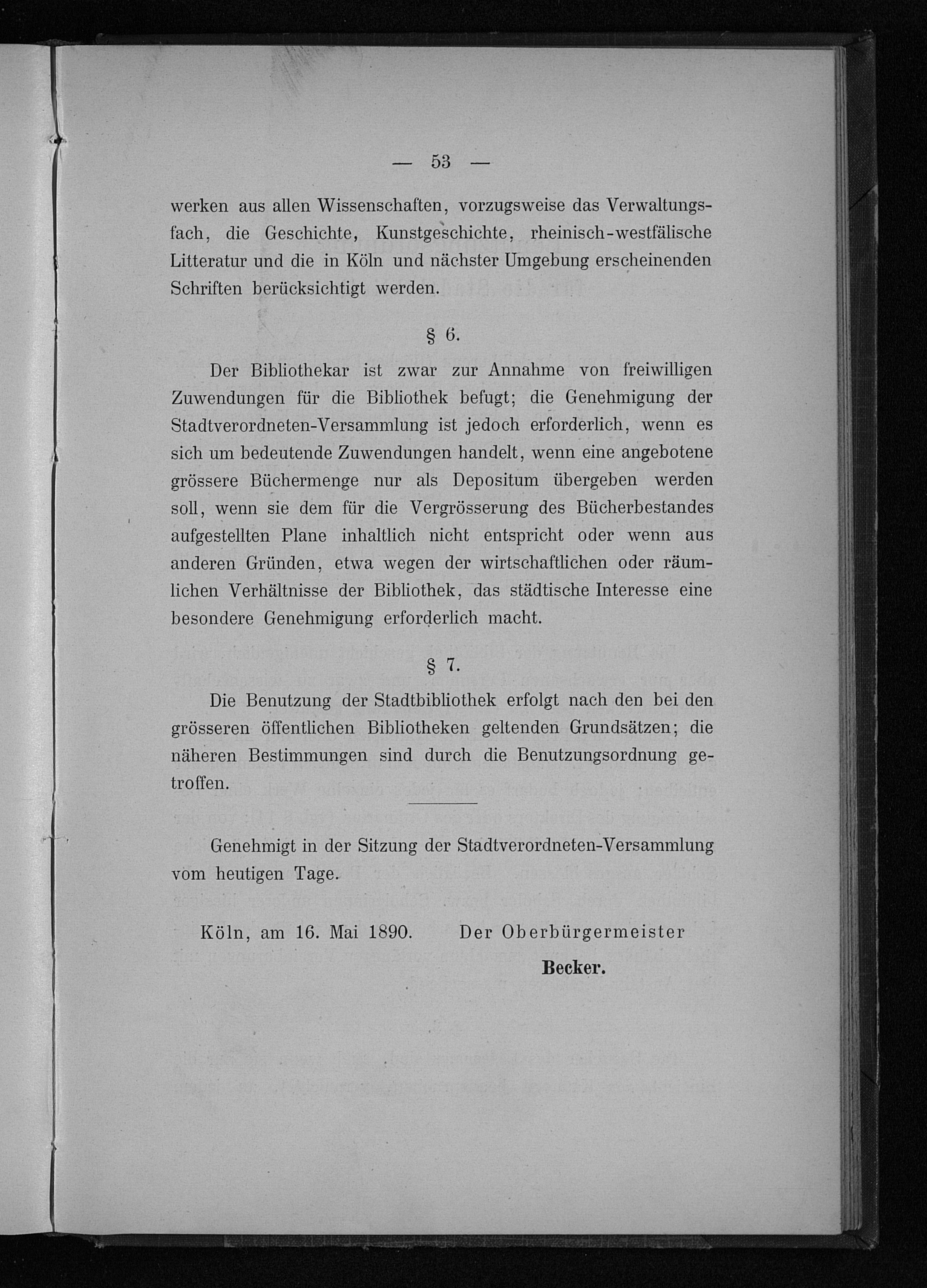 — 53 —

werken aus allen Wissenschaften, vorzugsweise das Verwaltungsfach, die Geschichte, Kunstgeschichte, rheinisch-westfälische Litteratur und die in Köln und nächster Umgebung erscheinenden Schriften berücksichtigt werden.

§ 6.

Der Bibliothekar ist zwar zur Annahme von freiwilligen Zuwendungen für die Bibliothek befugt; die Genehmigung der Stadtverordneten-Versammlung ist jedoch erforderlich, wenn es sich um bedeutende Zuwendungen handelt, wenn eine angebotene grössere Büchermenge nur als Depositum übergeben werden soll, wenn sie dem für die Vergrösserung des Bücherbestandes aufgestellten Plane inhaltlich nicht entspricht oder wenn aus anderen Gründen, etwa wegen der wirtschaftlichen oder räumlichen Verhältnisse der Bibliothek, das städtische Interesse eine besondere Genehmigung erforderlich macht.

§ 7.

Die Benutzung der Stadtbibliothek erfolgt nach den bei den grösseren öffentlichen Bibliotheken geltenden Grundsätzen; die näheren Bestimmungen sind durch die Benutzungsordnung getroffen.

Genehmigt in der Sitzung der Stadtverordneten-Versammlung vom heutigen Tage.

Köln, am 16. Mai 1890. Der Oberbürgermeister

Becker.